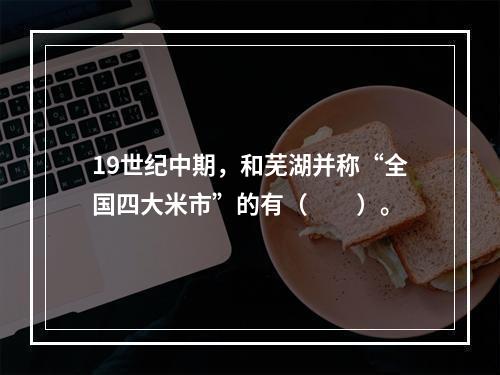 19世纪中期，和芜湖并称“全国四大米市”的有（　　）。